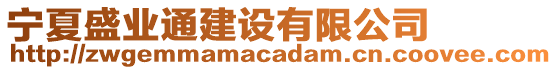 宁夏盛业通建设有限公司
http://zwgemmamacadam.cn.coovee.com